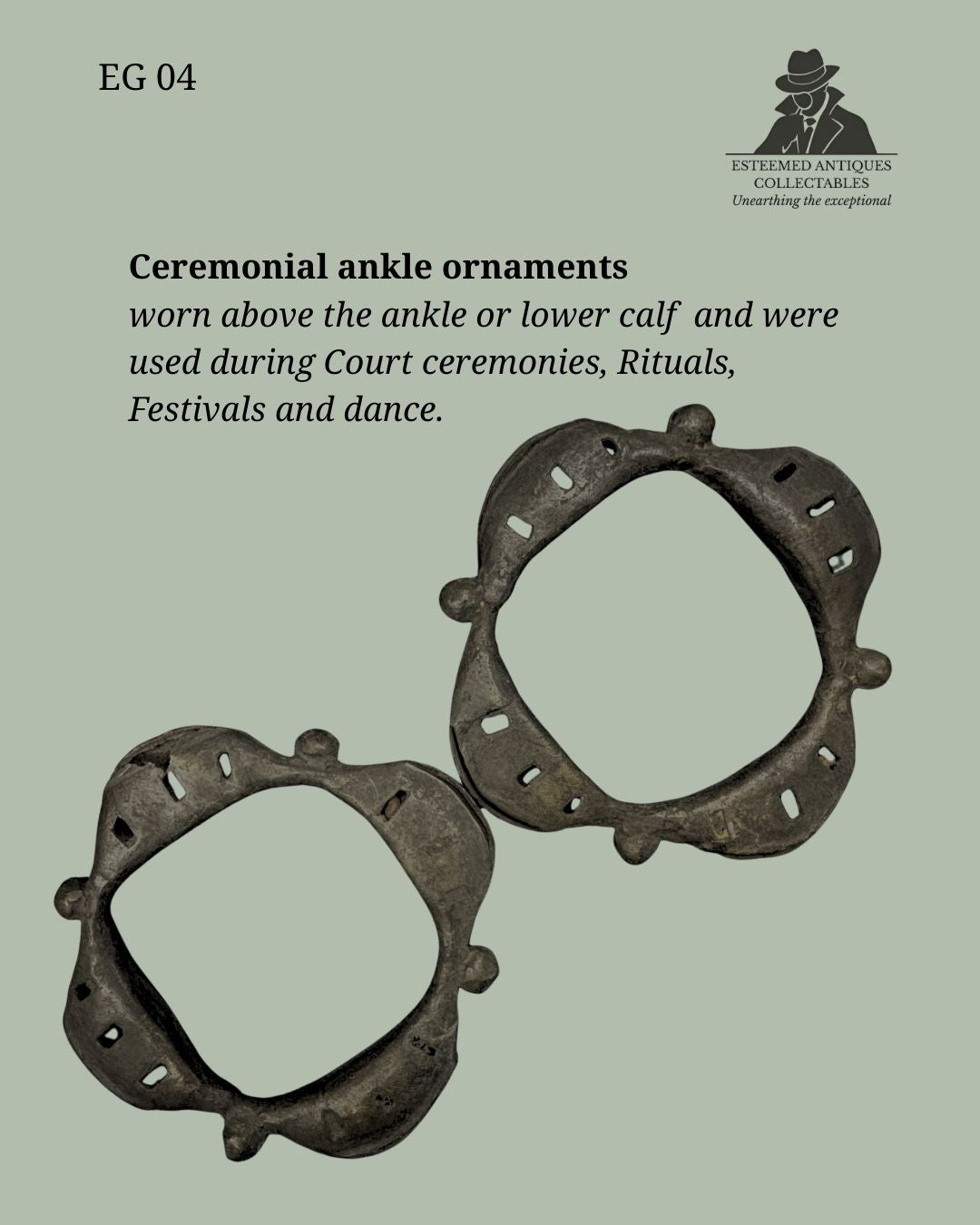 EG 04

ESTEEMED ANTIQUES
COLLECTABLES
Unearthing the exceptional

Ceremonial ankle ornaments
worn above the ankle or lower calf and were used during Court ceremonies, Rituals, Festivals and dance.